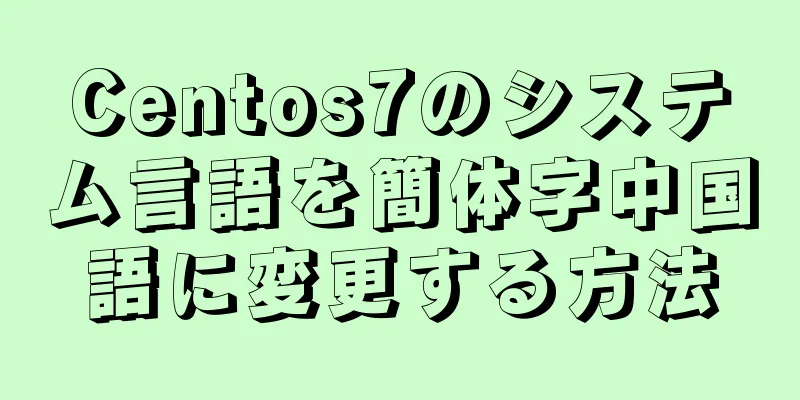 Centos7のシステム言語を簡体字中国語に変更する方法